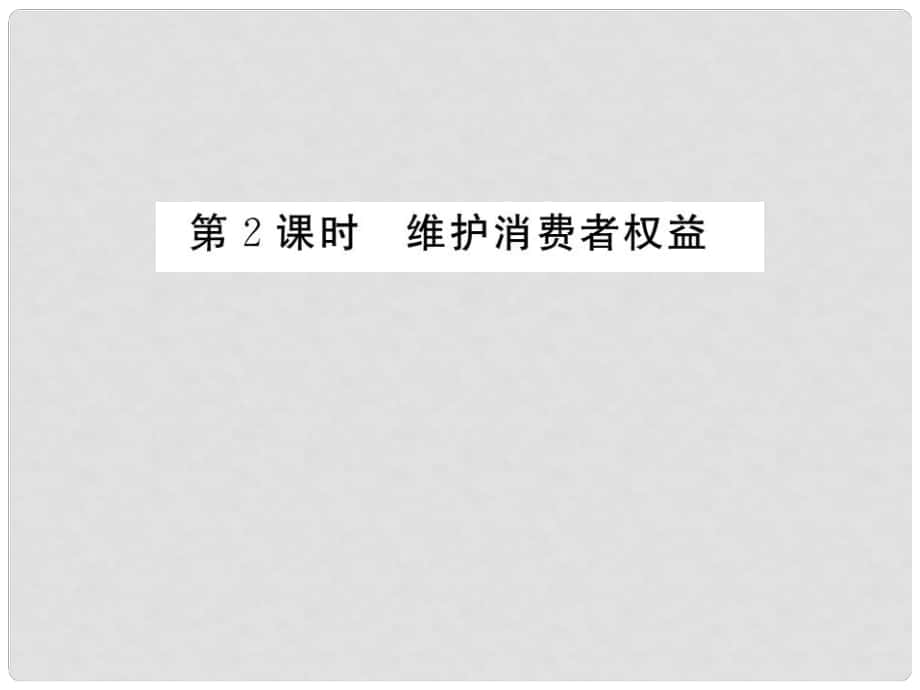 第 2 课时　维护消费者权益